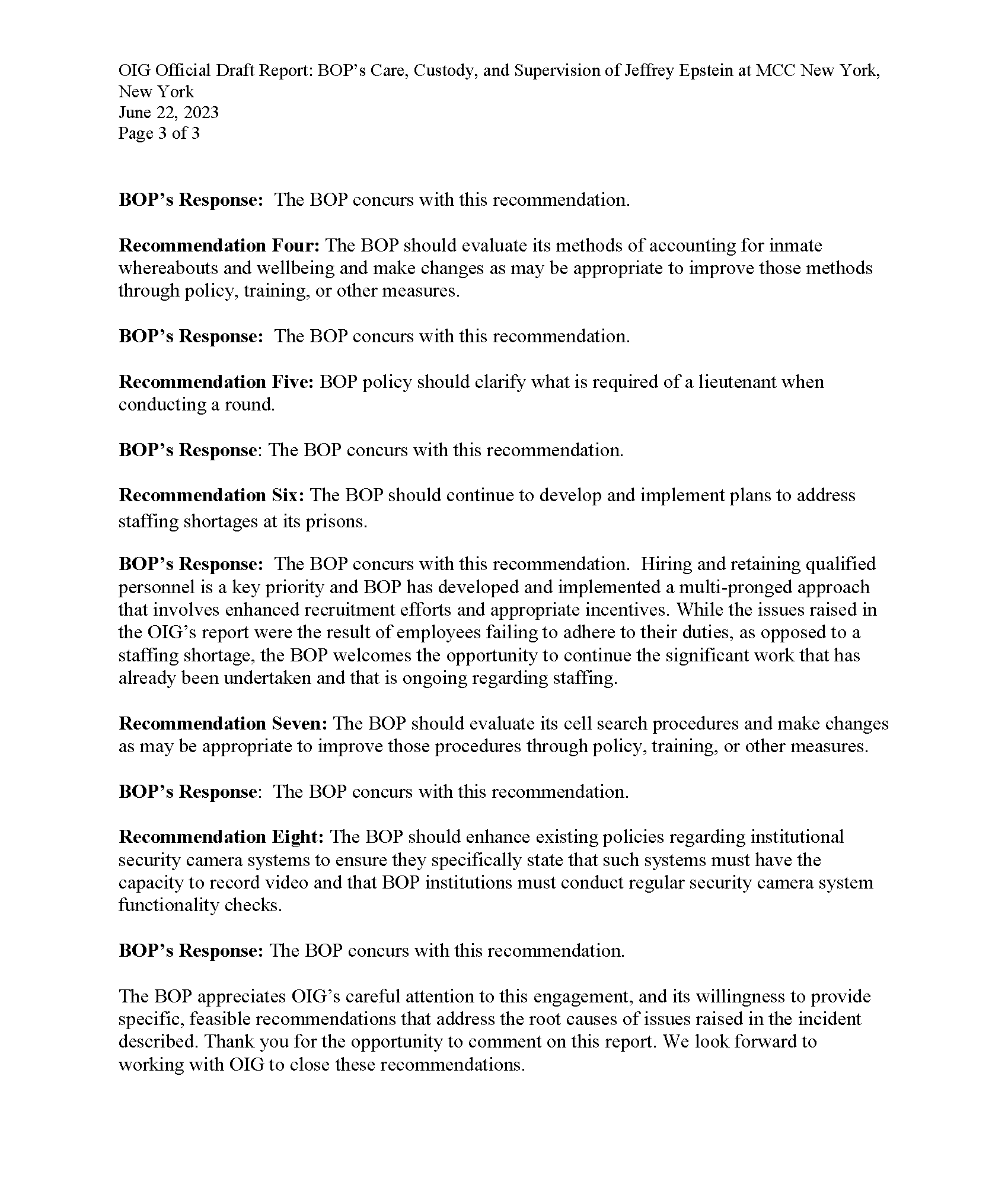 OIG Official Draft Report: BOP's Care, Custody, and Supervision of Jeffrey Epstein at MCC New York, New York
June 22, 2023
Page 3 of 3

BOP's Response: The BOP concurs with this recommendation.

Recommendation Four: The BOP should evaluate its methods of accounting for inmate whereabouts and wellbeing and make changes as may be appropriate to improve those methods through policy, training, or other measures.

BOP's Response: The BOP concurs with this recommendation.

Recommendation Five: BOP policy should clarify what is required of a lieutenant when conducting a round.

BOP's Response: The BOP concurs with this recommendation.

Recommendation Six: The BOP should continue to develop and implement plans to address staffing shortages at its prisons.

BOP's Response: The BOP concurs with this recommendation. Hiring and retaining qualified personnel is a key priority and BOP has developed and implemented a multi-pronged approach that involves enhanced recruitment efforts and appropriate incentives. While the issues raised in the OIG's report were the result of employees failing to adhere to their duties, as opposed to a staffing shortage, the BOP welcomes the opportunity to continue the significant work that has already been undertaken and that is ongoing regarding staffing.

Recommendation Seven: The BOP should evaluate its cell search procedures and make changes as may be appropriate to improve those procedures through policy, training, or other measures.

BOP's Response: The BOP concurs with this recommendation.

Recommendation Eight: The BOP should enhance existing policies regarding institutional security camera systems to ensure they specifically state that such systems must have the capacity to record video and that BOP institutions must conduct regular security camera system functionality checks.

BOP's Response: The BOP concurs with this recommendation.

The BOP appreciates OIG's careful attention to this engagement, and its willingness to provide specific, feasible recommendations that address the root causes of issues raised in the incident described. Thank you for the opportunity to comment on this report. We look forward to working with OIG to close these recommendations.